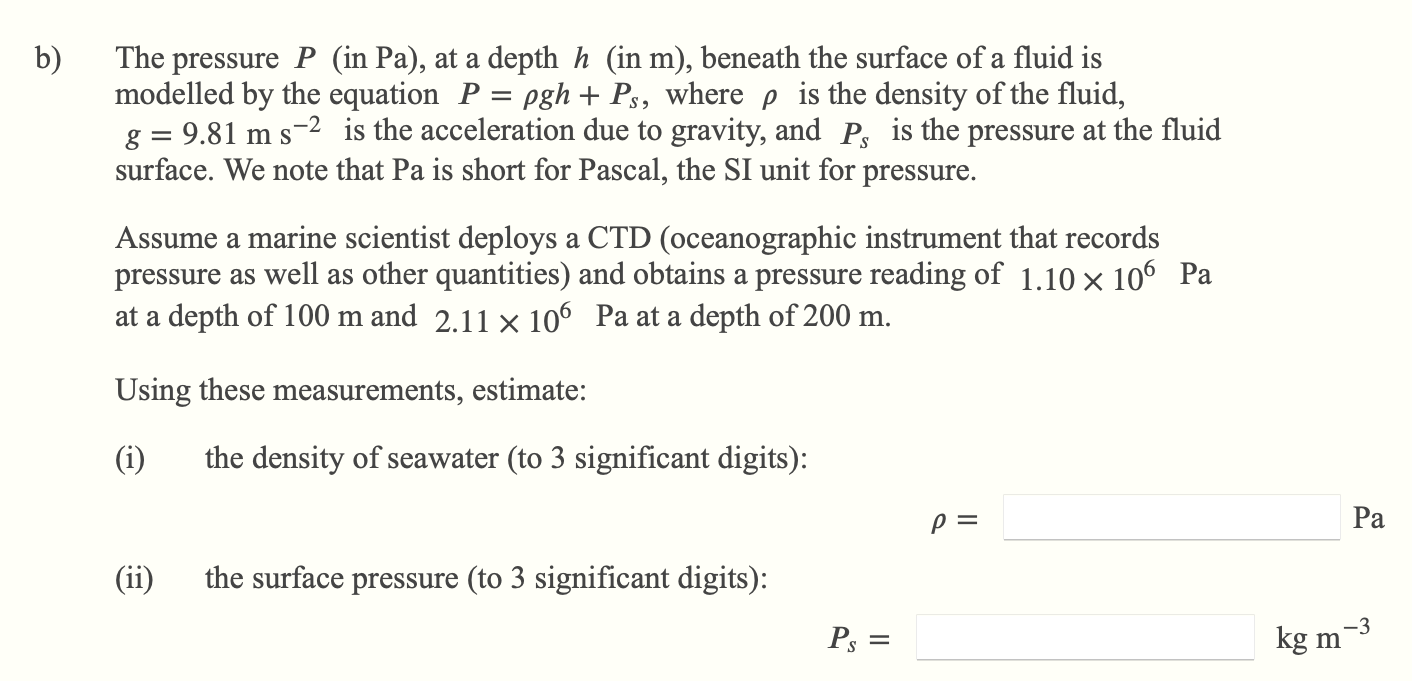 b) The pressure $P$ (in Pa), at a depth $h$ (in m), beneath the surface of a fluid is modelled by the equation $P = \rho g h + P_s$, where $\rho$ is the density of the fluid, $g = 9.81$ m s$^{-2}$ is the acceleration due to gravity, and $P_s$ is the pressure at the fluid surface. We note that Pa is short for Pascal, the SI unit for pressure.

Assume a marine scientist deploys a CTD (oceanographic instrument that records pressure as well as other quantities) and obtains a pressure reading of $1.10 \times 10^6$ Pa at a depth of 100 m and $2.11 \times 10^6$ Pa at a depth of 200 m.

Using these measurements, estimate:

(i) the density of seawater (to 3 significant digits):

$\rho =$ Pa

(ii) the surface pressure (to 3 significant digits):

$P_s =$ kg m$^{-3}$